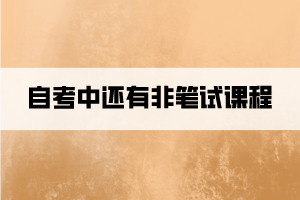 自考中还有非笔试课程